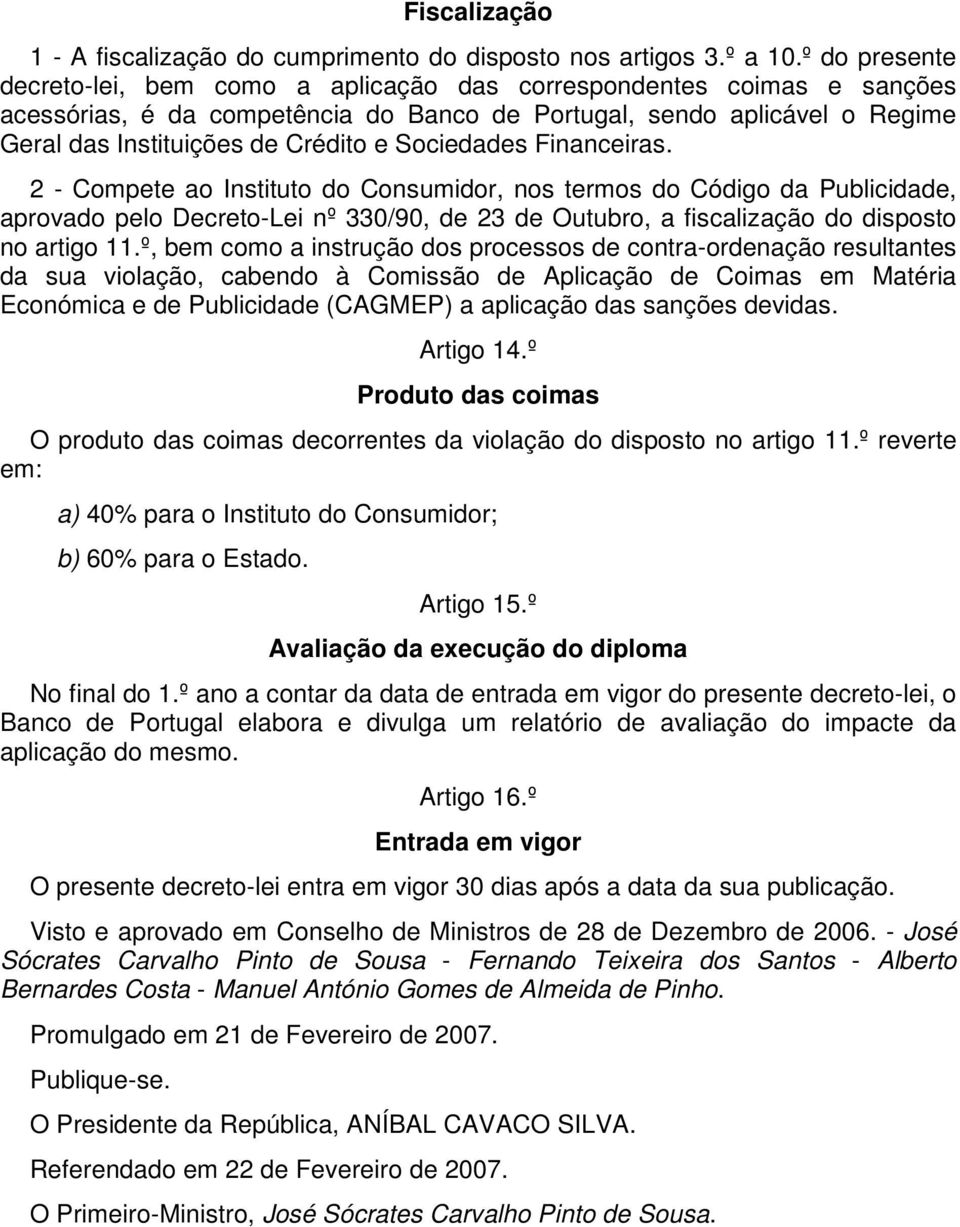 Fiscalização

1 - A fiscalização do cumprimento do disposto nos artigos 3.º a 10.º do presente decreto-lei, bem como a aplicação das correspondentes coimas e sanções acessórias, é da competência do Banco de Portugal, sendo aplicável o Regime Geral das Instituições de Crédito e Sociedades Financeiras.

2 - Compete ao Instituto do Consumidor, nos termos do Código da Publicidade, aprovado pelo Decreto-Lei nº 330/90, de 23 de Outubro, a fiscalização do disposto no artigo 11.º, bem como a instrução dos processos de contra-ordenação resultantes da sua violação, cabendo à Comissão de Aplicação de Coimas em Matéria Económica e de Publicidade (CAGMEP) a aplicação das sanções devidas.

Artigo 14.º

Produto das coimas

O produto das coimas decorrentes da violação do disposto no artigo 11.º reverte em:

a) 40% para o Instituto do Consumidor;

b) 60% para o Estado.

Artigo 15.º

Avaliação da execução do diploma

No final do 1.º ano a contar da data de entrada em vigor do presente decreto-lei, o Banco de Portugal elabora e divulga um relatório de avaliação do impacte da aplicação do mesmo.

Artigo 16.º

Entrada em vigor

O presente decreto-lei entra em vigor 30 dias após a data da sua publicação.

Visto e aprovado em Conselho de Ministros de 28 de Dezembro de 2006. - José Sócrates Carvalho Pinto de Sousa - Fernando Teixeira dos Santos - Alberto Bernardes Costa - Manuel António Gomes de Almeida de Pinho.

Promulgado em 21 de Fevereiro de 2007.

Publique-se.

O Presidente da República, ANÍBAL CAVACO SILVA.

Referendado em 22 de Fevereiro de 2007.

O Primeiro-Ministro, José Sócrates Carvalho Pinto de Sousa.